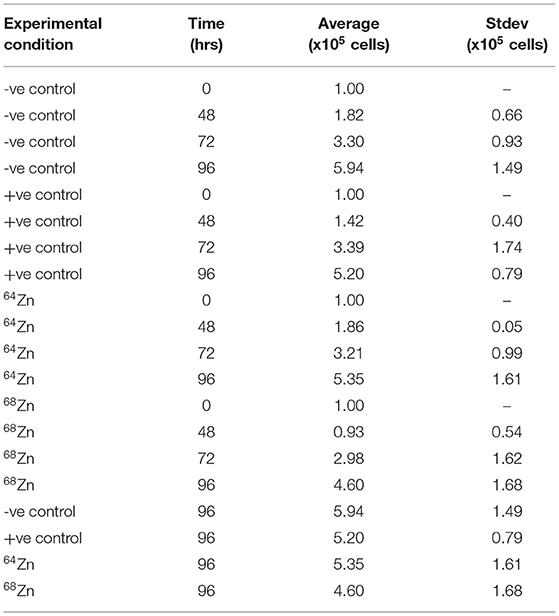 | Experimental condition | Time (hrs) | Average (x$10^5$ cells) | Stdev (x$10^5$ cells) |
|---|---|---|---|
| -ve control | 0 | 1.00 | – |
| -ve control | 48 | 1.82 | 0.66 |
| -ve control | 72 | 3.30 | 0.93 |
| -ve control | 96 | 5.94 | 1.49 |
| +ve control | 0 | 1.00 | – |
| +ve control | 48 | 1.42 | 0.40 |
| +ve control | 72 | 3.39 | 1.74 |
| +ve control | 96 | 5.20 | 0.79 |
| $^{64}$Zn | 0 | 1.00 | – |
| $^{64}$Zn | 48 | 1.86 | 0.05 |
| $^{64}$Zn | 72 | 3.21 | 0.99 |
| $^{64}$Zn | 96 | 5.35 | 1.61 |
| $^{68}$Zn | 0 | 1.00 | – |
| $^{68}$Zn | 48 | 0.93 | 0.54 |
| $^{68}$Zn | 72 | 2.98 | 1.62 |
| $^{68}$Zn | 96 | 4.60 | 1.68 |
| -ve control | 96 | 5.94 | 1.49 |
| +ve control | 96 | 5.20 | 0.79 |
| $^{64}$Zn | 96 | 5.35 | 1.61 |
| $^{68}$Zn | 96 | 4.60 | 1.68 |